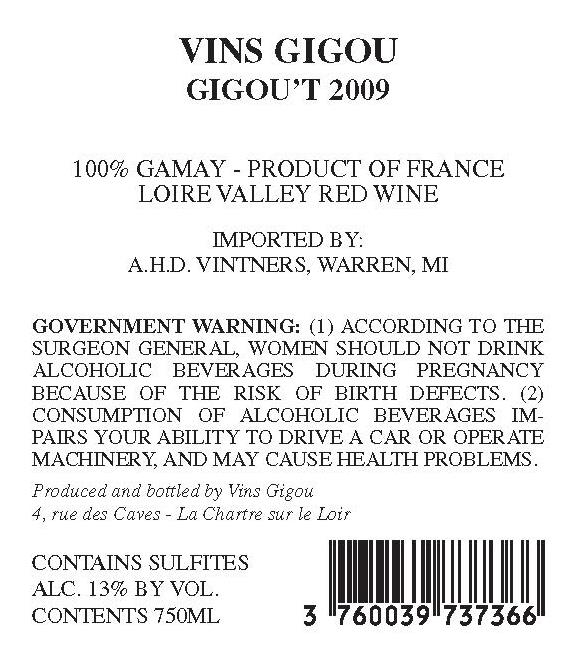 VINS GIGOU
GIGOU'T 2009

100% GAMAY - PRODUCT OF FRANCE
LOIRE VALLEY RED WINE

IMPORTED BY:
A.H.D. VINTNERS, WARREN, MI

GOVERNMENT WARNING: (1) ACCORDING TO THE SURGEON GENERAL, WOMEN SHOULD NOT DRINK ALCOHOLIC BEVERAGES DURING PREGNANCY BECAUSE OF THE RISK OF BIRTH DEFECTS. (2) CONSUMPTION OF ALCOHOLIC BEVERAGES IMPAIRS YOUR ABILITY TO DRIVE A CAR OR OPERATE MACHINERY, AND MAY CAUSE HEALTH PROBLEMS.

Produced and bottled by Vins Gigou
4, rue des Caves - La Chartre sur le Loir

CONTAINS SULFITES
ALC. 13% BY VOL.
CONTENTS 750ML

3 760039 737366